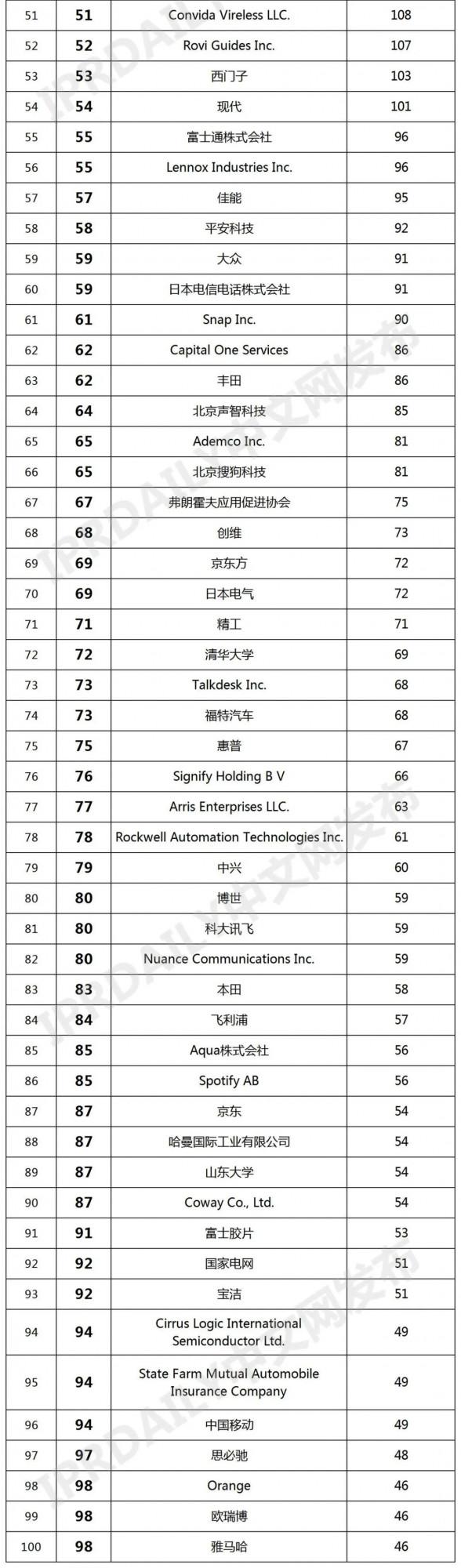 | 51 | 51 | Convida Vireless LLC. | 108 |
|---|---|---|---|
| 52 | 52 | Rovi Guides Inc. | 107 |
| 53 | 53 | 西门子 | 103 |
| 54 | 54 | 现代 | 101 |
| 55 | 55 | 富士通株式会社 | 96 |
| 56 | 55 | Lennox Industries Inc. | 96 |
| 57 | 57 | 佳能 | 95 |
| 58 | 58 | 平安科技 | 92 |
| 59 | 59 | 大众 | 91 |
| 60 | 59 | 日本电信电话株式会社 | 91 |
| 61 | 61 | Snap Inc. | 90 |
| 62 | 62 | Capital One Services | 86 |
| 63 | 62 | 丰田 | 86 |
| 64 | 64 | 北京声智科技 | 85 |
| 65 | 65 | Ademco Inc. | 81 |
| 66 | 65 | 北京搜狗科技 | 81 |
| 67 | 67 | 弗朗霍夫应用促进协会 | 75 |
| 68 | 68 | 创维 | 73 |
| 69 | 69 | 京东方 | 72 |
| 70 | 69 | 日本电气 | 72 |
| 71 | 71 | 精工 | 71 |
| 72 | 72 | 清华大学 | 69 |
| 73 | 73 | Talkdesk Inc. | 68 |
| 74 | 73 | 福特汽车 | 68 |
| 75 | 75 | 惠普 | 67 |
| 76 | 76 | Signify Holding B V | 66 |
| 77 | 77 | Arris Enterprises LLC. | 63 |
| 78 | 78 | Rockwell Automation Technologies Inc. | 61 |
| 79 | 79 | 中兴 | 60 |
| 80 | 80 | 博世 | 59 |
| 81 | 80 | 科大讯飞 | 59 |
| 82 | 80 | Nuance Communications Inc. | 59 |
| 83 | 83 | 本田 | 58 |
| 84 | 84 | 飞利浦 | 57 |
| 85 | 85 | Aqua株式会社 | 56 |
| 86 | 85 | Spotify AB | 56 |
| 87 | 87 | 京东 | 54 |
| 88 | 87 | 哈曼国际工业有限公司 | 54 |
| 89 | 87 | 山东大学 | 54 |
| 90 | 87 | Coway Co., Ltd. | 54 |
| 91 | 91 | 富士胶片 | 53 |
| 92 | 92 | 国家电网 | 51 |
| 93 | 92 | 宝洁 | 51 |
| 94 | 94 | Cirrus Logic International Semiconductor Ltd. | 49 |
| 95 | 94 | State Farm Mutual Automobile Insurance Company | 49 |
| 96 | 94 | 中国移动 | 49 |
| 97 | 97 | 思必驰 | 48 |
| 98 | 98 | Orange | 46 |
| 99 | 98 | 欧瑞博 | 46 |
| 100 | 98 | 雅马哈 | 46 |

IPRDAILY中文网发布